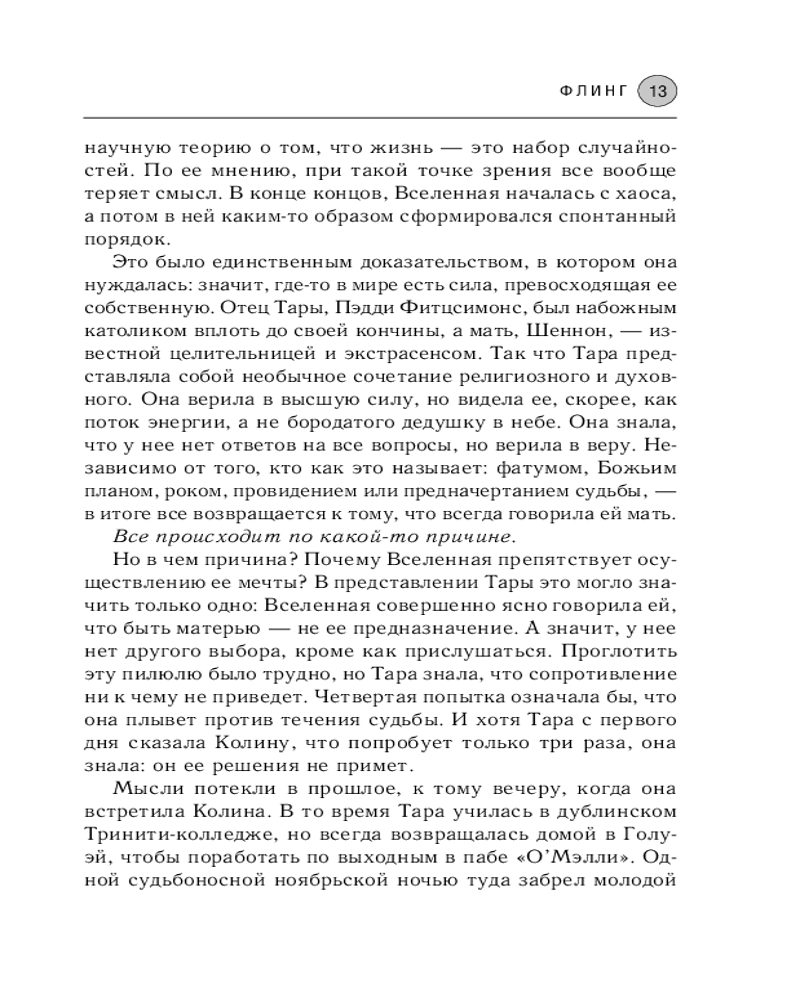 ФЛИНГ 13

научную теорию о том, что жизнь — это набор случайностей. По ее мнению, при такой точке зрения все вообще теряет смысл. В конце концов, Вселенная началась с хаоса, а потом в ней каким-то образом сформировался спонтанный порядок.

Это было единственным доказательством, в котором она нуждалась: значит, где-то в мире есть сила, превосходящая ее собственную. Отец Тары, Пэдди Фитцсимонс, был набожным католиком вплоть до своей кончины, а мать, Шеннон, — известной целительницей и экстрасенсом. Так что Тара представляла собой необычное сочетание религиозного и духовного. Она верила в высшую силу, но видела ее, скорее, как поток энергии, а не бородатого дедушку в небе. Она знала, что у нее нет ответов на все вопросы, но верила в веру. Независимо от того, кто как это называет: фатумом, Божьим планом, роком, провидением или предначертанием судьбы, — в итоге все возвращается к тому, что всегда говорила ей мать.

Все происходит по какой-то причине.

Но в чем причина? Почему Вселенная препятствует осуществлению ее мечты? В представлении Тары это могло значить только одно: Вселенная совершенно ясно говорила ей, что быть матерью — не ее предназначение. А значит, у нее нет другого выбора, кроме как прислушаться. Проглотить эту пилюлю было трудно, но Тара знала, что сопротивление ни к чему не приведет. Четвертая попытка означала бы, что она плывет против течения судьбы. И хотя Тара с первого дня сказала Колину, что попробует только три раза, она знала: он ее решения не примет.

Мысли потекли в прошлое, к тому вечеру, когда она встретила Колина. В то время Тара училась в дублинском Тринити-колледже, но всегда возвращалась домой в Голуэй, чтобы поработать по выходным в пабе «О'Мэлли». Одной судьбоносной ноябрьской ночью туда забрел молодой